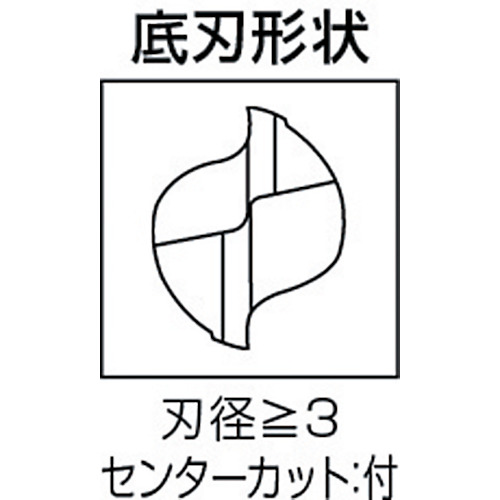 底刃形状

刃径≧3
センターカット:付